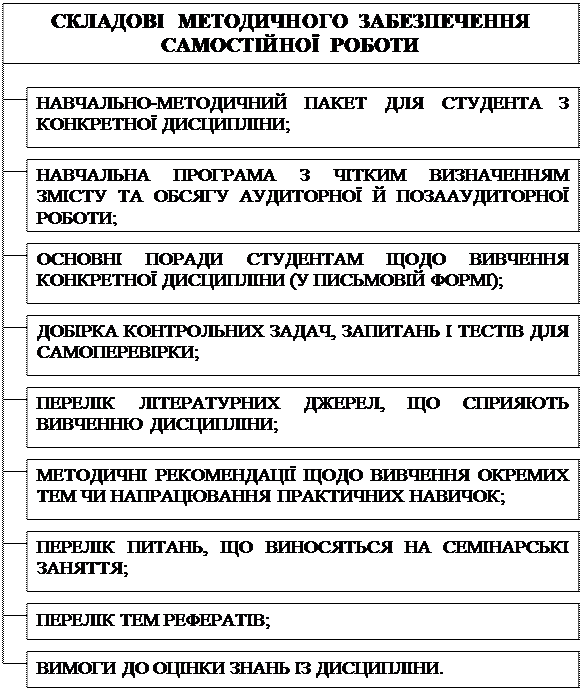 СКЛАДОВІ МЕТОДИЧНОГО ЗАБЕЗПЕЧЕННЯ САМОСТІЙНОЇ РОБОТИ

НАВЧАЛЬНО-МЕТОДИЧНИЙ ПАКЕТ ДЛЯ СТУДЕНТА З КОНКРЕТНОЇ ДИСЦИПЛІНИ;

НАВЧАЛЬНА ПРОГРАМА З ЧІТКИМ ВИЗНАЧЕННЯМ ЗМІСТУ ТА ОБСЯГУ АУДИТОРНОЇ Й ПОЗААУДИТОРНОЇ РОБОТИ;

ОСНОВНІ ПОРАДИ СТУДЕНТАМ ЩОДО ВИВЧЕННЯ КОНКРЕТНОЇ ДИСЦИПЛІНИ (У ПИСЬМОВІЙ ФОРМІ);

ДОБІРКА КОНТРОЛЬНИХ ЗАДАЧ, ЗАПИТАНЬ І ТЕСТІВ ДЛЯ САМОПЕРЕВІРКИ;

ПЕРЕЛІК ЛІТЕРАТУРНИХ ДЖЕРЕЛ, ЩО СПРИЯЮТЬ ВИВЧЕННЮ ДИСЦИПЛІНИ;

МЕТОДИЧНІ РЕКОМЕНДАЦІЇ ЩОДО ВИВЧЕННЯ ОКРЕМИХ ТЕМ ЧИ НАПРАЦЮВАННЯ ПРАКТИЧНИХ НАВИЧОК;

ПЕРЕЛІК ПИТАНЬ, ЩО ВИНОСЯТЬСЯ НА СЕМІНАРСЬКІ ЗАНЯТТЯ;

ПЕРЕЛІК ТЕМ РЕФЕРАТІВ;

ВИМОГИ ДО ОЦІНКИ ЗНАНЬ ІЗ ДИСЦИПЛІНИ.